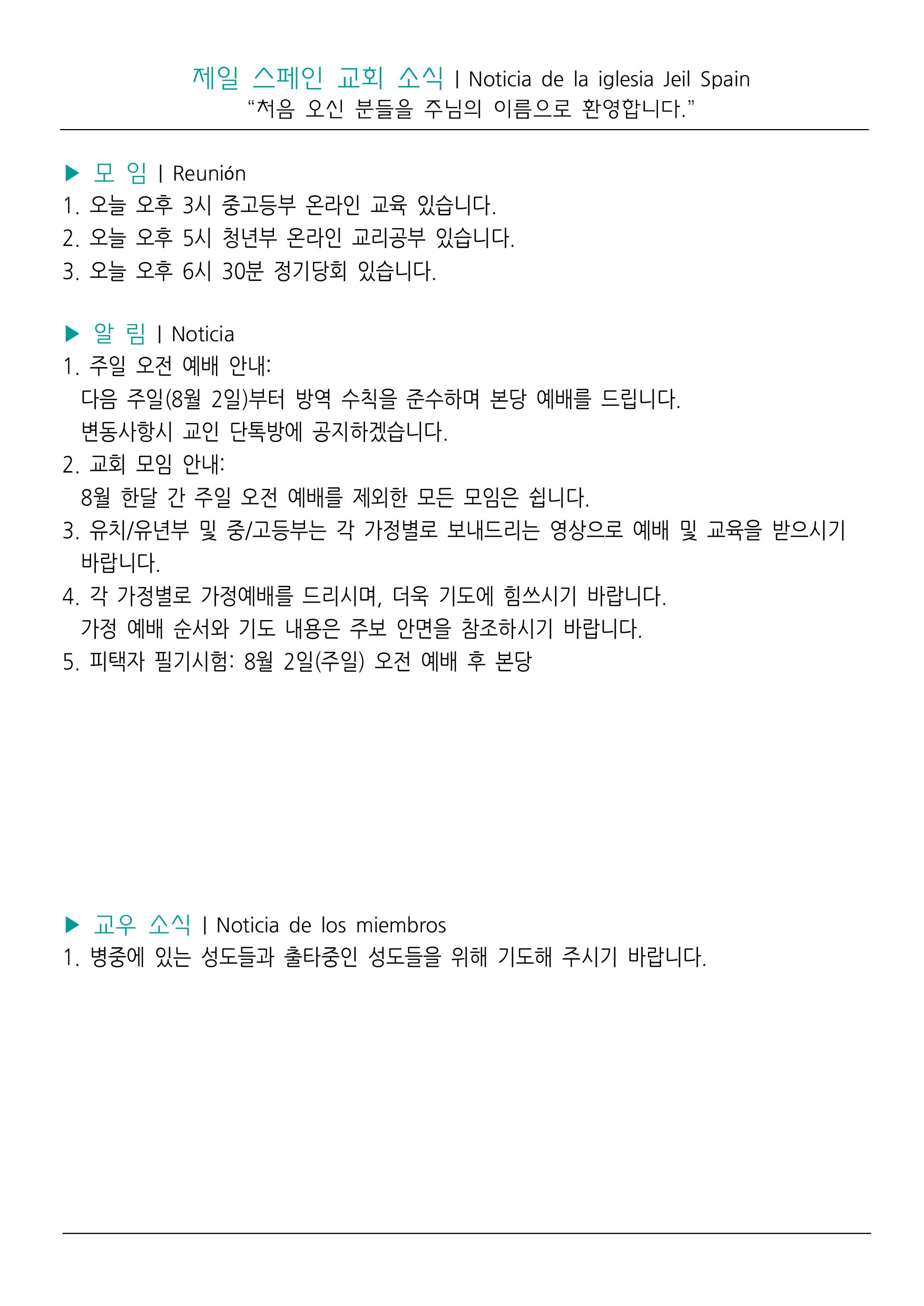 제일 스페인 교회 소식 | Noticia de la iglesia Jeil Spain
“처음 오신 분들을 주님의 이름으로 환영합니다.”

▶ 모 임 | Reunión
1. 오늘 오후 3시 중고등부 온라인 교육 있습니다.
2. 오늘 오후 5시 청년부 온라인 교리공부 있습니다.
3. 오늘 오후 6시 30분 정기당회 있습니다.

▶ 알 림 | Noticia
1. 주일 오전 예배 안내:
다음 주일(8월 2일)부터 방역 수칙을 준수하며 본당 예배를 드립니다.
변동사항시 교인 단톡방에 공지하겠습니다.
2. 교회 모임 안내:
8월 한달 간 주일 오전 예배를 제외한 모든 모임은 쉽니다.
3. 유치/유년부 및 중/고등부는 각 가정별로 보내드리는 영상으로 예배 및 교육을 받으시기 바랍니다.
4. 각 가정별로 가정예배를 드리시며, 더욱 기도에 힘쓰시기 바랍니다.
가정 예배 순서와 기도 내용은 주보 안면을 참조하시기 바랍니다.
5. 피택자 필기시험: 8월 2일(주일) 오전 예배 후 본당

▶ 교우 소식 | Noticia de los miembros
1. 병중에 있는 성도들과 출타중인 성도들을 위해 기도해 주시기 바랍니다.